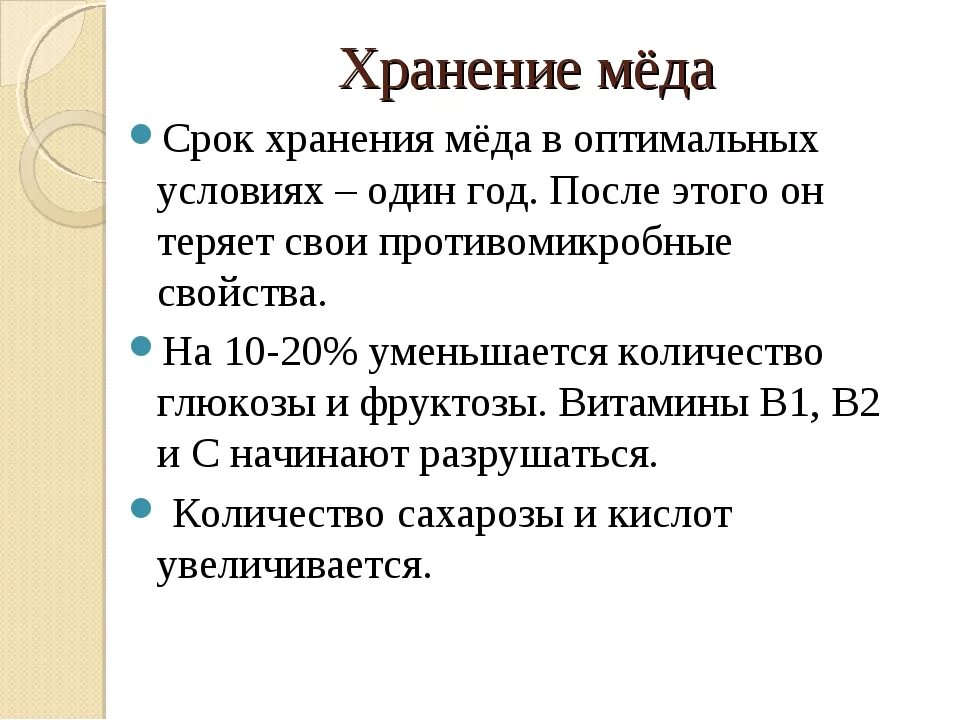 Хранение мёда

Срок хранения мёда в оптимальных условиях – один год. После этого он теряет свои противомикробные свойства.

На 10-20% уменьшается количество глюкозы и фруктозы. Витамины В1, В2 и С начинают разрушаться.

Количество сахарозы и кислот увеличивается.